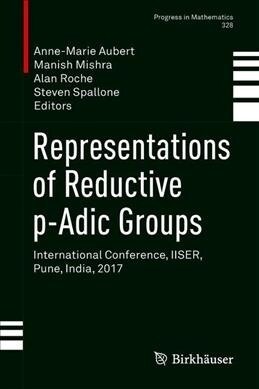 Progress in Mathematics
328

Anne-Marie Aubert
Manish Mishra
Alan Roche
Steven Spallone
Editors

Representations of Reductive p-Adic Groups

International Conference, IISER, Pune, India, 2017

Birkhäuser